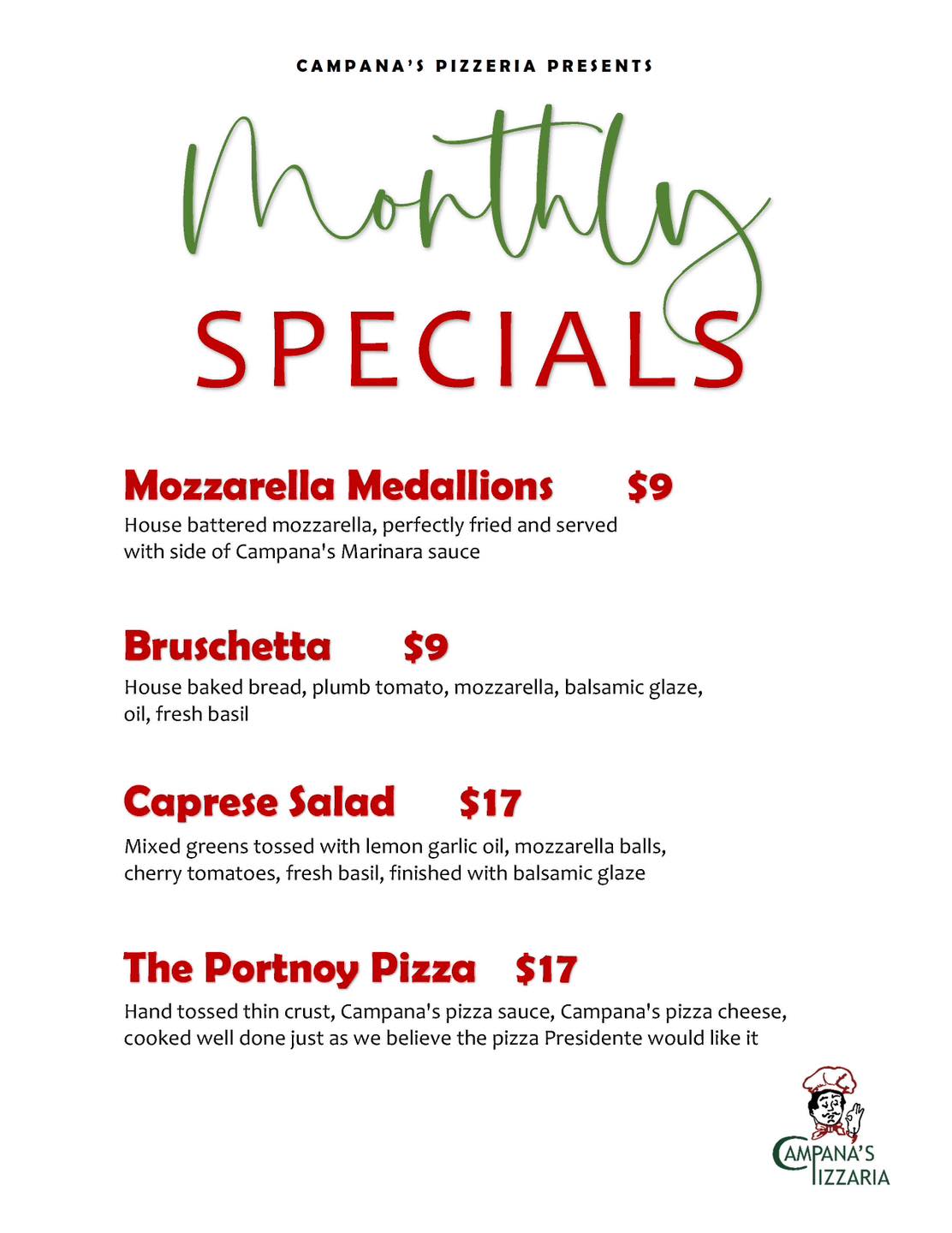 CAMPANA'S PIZZERIA PRESENTS

Monthly
SPECIALS

Mozzarella Medallions $9
House battered mozzarella, perfectly fried and served with side of Campana's Marinara sauce

Bruschetta $9
House baked bread, plumb tomato, mozzarella, balsamic glaze, oil, fresh basil

Caprese Salad $17
Mixed greens tossed with lemon garlic oil, mozzarella balls, cherry tomatoes, fresh basil, finished with balsamic glaze

The Portnoy Pizza $17
Hand tossed thin crust, Campana's pizza sauce, Campana's pizza cheese, cooked well done just as we believe the pizza Presidente would like it

CAMPANA'S PIZZARIA